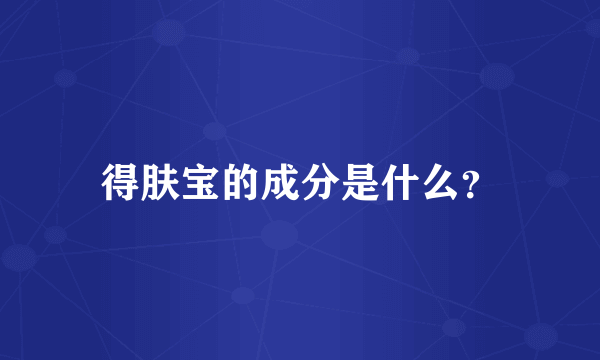 得肤宝的成分是什么?